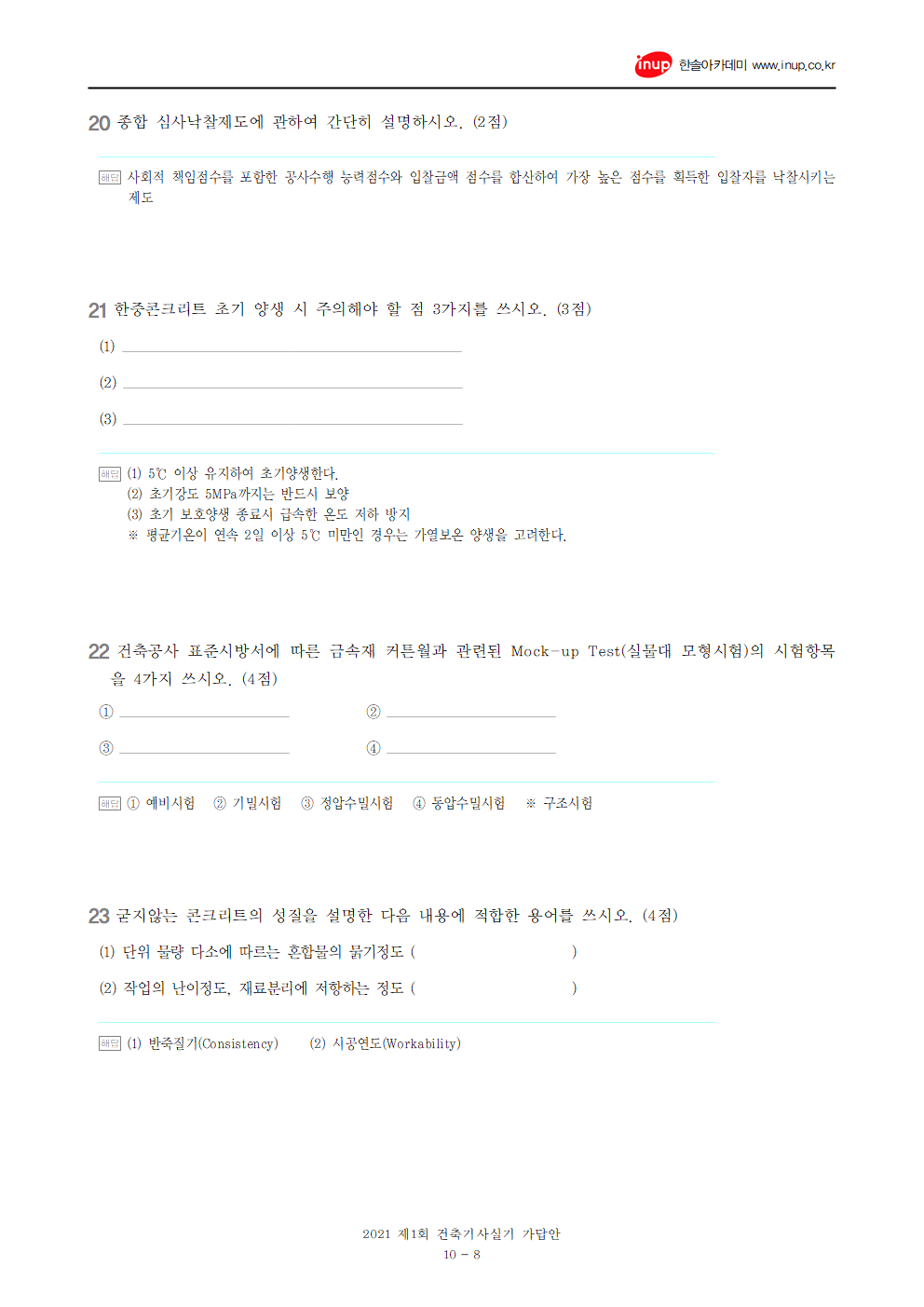 inup 한솔아카데미 www.inup.co.kr

20 종합 심사낙찰제도에 관하여 간단히 설명하시오. (2점)

해답 사회적 책임점수를 포함한 공사수행 능력점수와 입찰금액 점수를 합산하여 가장 높은 점수를 획득한 입찰자를 낙찰시키는 제도

21 한중콘크리트 초기 양생 시 주의해야 할 점 3가지를 쓰시오. (3점)

(1)

(2)

(3)

해답 (1) 5℃ 이상 유지하여 초기양생한다.
(2) 초기강도 5MPa까지는 반드시 보양
(3) 초기 보호양생 종료시 급속한 온도 저하 방지
※ 평균기온이 연속 2일 이상 5℃ 미만인 경우는 가열보온 양생을 고려한다.

22 건축공사 표준시방서에 따른 금속재 커튼월과 관련된 Mock-up Test(실물대 모형시험)의 시험항목을 4가지 쓰시오. (4점)

①
②
③
④

해답 ① 예비시험 ② 기밀시험 ③ 정압수밀시험 ④ 동압수밀시험 ※ 구조시험

23 굳지않는 콘크리트의 성질을 설명한 다음 내용에 적합한 용어를 쓰시오. (4점)

(1) 단위 물량 다소에 따르는 혼합물의 묽기정도 ( )

(2) 작업의 난이정도, 재료분리에 저항하는 정도 ( )

해답 (1) 반죽질기(Consistency) (2) 시공연도(Workability)

2021 제1회 건축기사실기 가답안
10 - 8